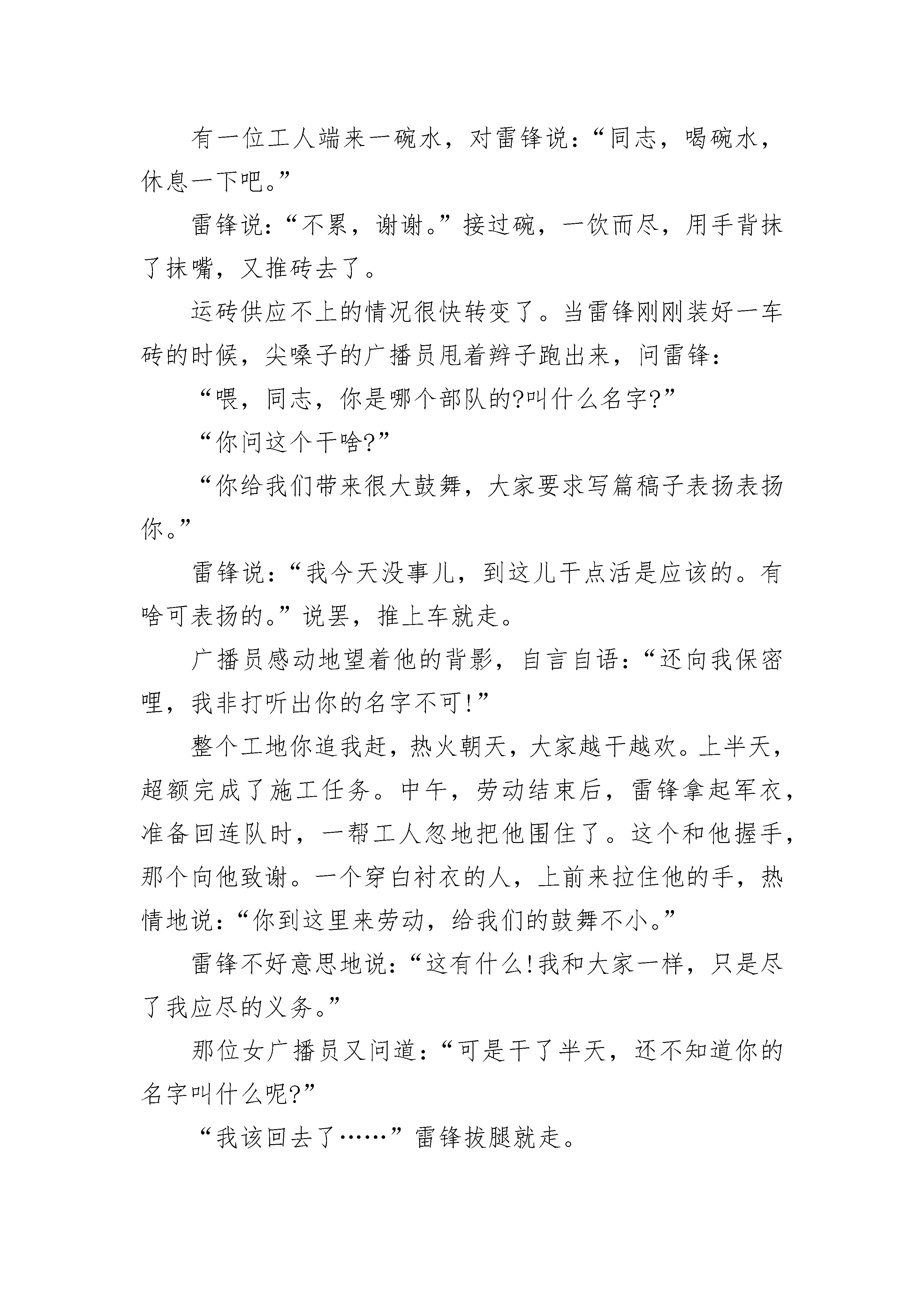 有一位工人端来一碗水，对雷锋说：“同志，喝碗水，休息一下吧。”

雷锋说：“不累，谢谢。”接过碗，一饮而尽，用手背抹了抹嘴，又推砖去了。

运砖供应不上的情况很快转变了。当雷锋刚刚装好一车砖的时候，尖嗓子的广播员甩着辫子跑出来，问雷锋：

“喂，同志，你是哪个部队的?叫什么名字?”

“你问这个干啥?”

“你给我们带来很大鼓舞，大家要求写篇稿子表扬表扬你。”

雷锋说：“我今天没事儿，到这儿干点活是应该的。有啥可表扬的。”说罢，推上车就走。

广播员感动地望着他的背影，自言自语：“还向我保密哩，我非打听出你的名字不可!”

整个工地你追我赶，热火朝天，大家越干越欢。上半天，超额完成了施工任务。中午，劳动结束后，雷锋拿起军衣，准备回连队时，一帮工人忽地把他围住了。这个和他握手，那个向他致谢。一个穿白衬衣的人，上前来拉住他的手，热情地说：“你到这里来劳动，给我们的鼓舞不小。”

雷锋不好意思地说：“这有什么!我和大家一样，只是尽了我应尽的义务。”

那位女广播员又问道：“可是干了半天，还不知道你的名字叫什么呢?”

“我该回去了……”雷锋拔腿就走。